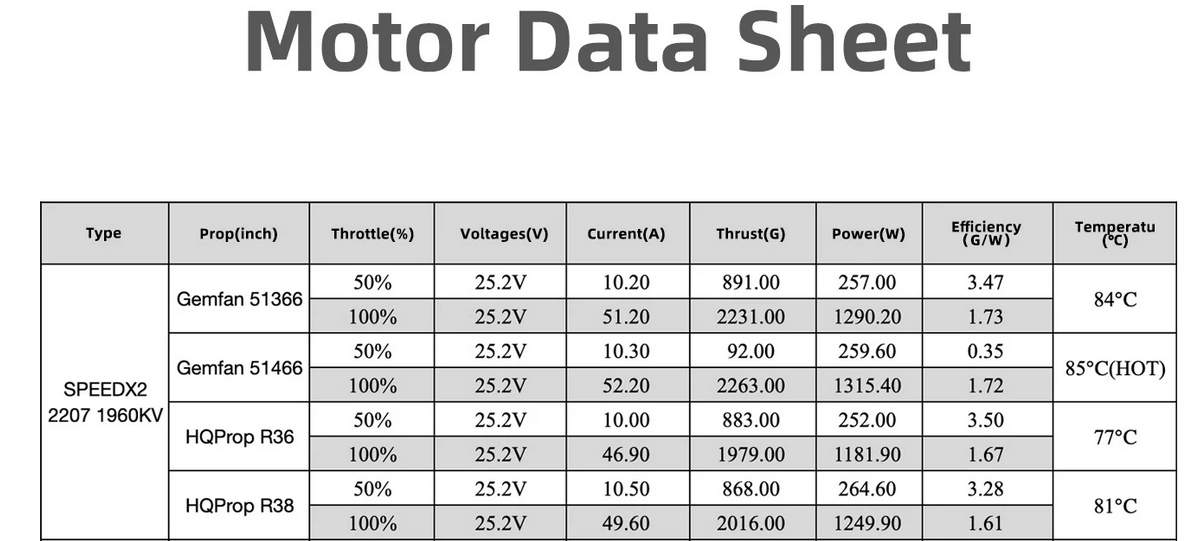 Motor Data Sheet

| Type | Prop(inch) | Throttle(%) | Voltages(V) | Current(A) | Thrust(G) | Power(W) | Efficiency (G/W) | Temperatu (°C) |
|---|---|---|---|---|---|---|---|---|
| SPEEDX2 2207 1960KV | Gemfan 51366 | 50% | 25.2V | 10.20 | 891.00 | 257.00 | 3.47 | 84°C |
| | | 100% | 25.2V | 51.20 | 2231.00 | 1290.20 | 1.73 | |
| | Gemfan 51466 | 50% | 25.2V | 10.30 | 92.00 | 259.60 | 0.35 | 85°C(HOT) |
| | | 100% | 25.2V | 52.20 | 2263.00 | 1315.40 | 1.72 | |
| | HQProp R36 | 50% | 25.2V | 10.00 | 883.00 | 252.00 | 3.50 | 77°C |
| | | 100% | 25.2V | 46.90 | 1979.00 | 1181.90 | 1.67 | |
| | HQProp R38 | 50% | 25.2V | 10.50 | 868.00 | 264.60 | 3.28 | 81°C |
| | | 100% | 25.2V | 49.60 | 2016.00 | 1249.90 | 1.61 | |